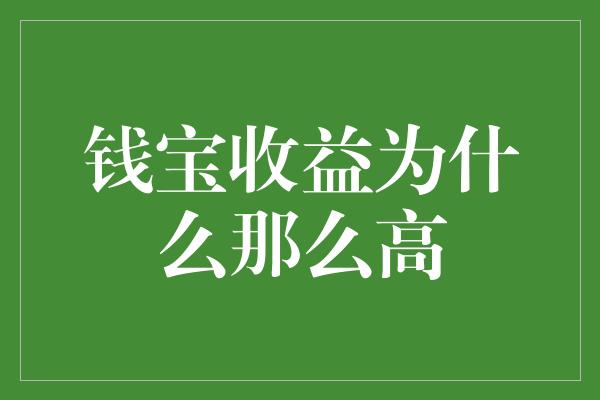 钱宝收益为什么那么高